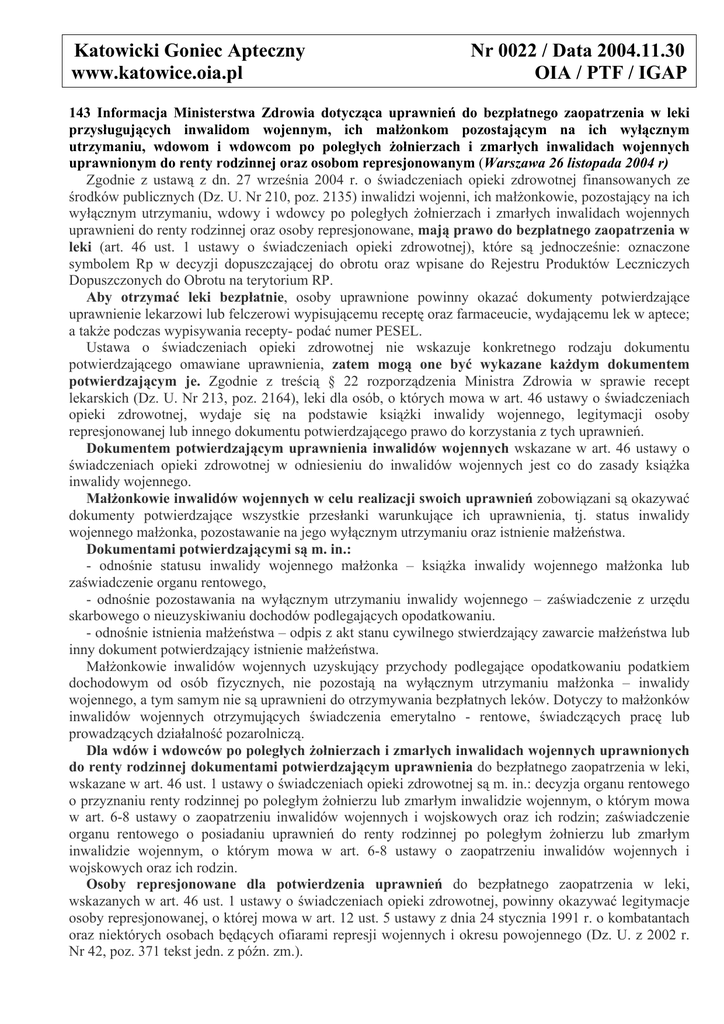 Katowicki Goniec Apteczny
www.katowice.oia.pl

Nr 0022 / Data 2004.11.30
OIA / PTF / IGAP

143 Informacja Ministerstwa Zdrowia dotycząca uprawnień do bezpłatnego zaopatrzenia w leki przysługujących inwalidom wojennym, ich małżonkom pozostającym na ich wyłącznym utrzymaniu, wdowom i wdowcom po poległych żołnierzach i zmarłych inwalidach wojennych uprawnionym do renty rodzinnej oraz osobom represjonowanym (Warszawa 26 listopada 2004 r)

Zgodnie z ustawą z dn. 27 września 2004 r. o świadczeniach opieki zdrowotnej finansowanych ze środków publicznych (Dz. U. Nr 210, poz. 2135) inwalidzi wojenni, ich małżonkowie, pozostający na ich wyłącznym utrzymaniu, wdowy i wdowcy po poległych żołnierzach i zmarłych inwalidach wojennych uprawnieni do renty rodzinnej oraz osoby represjonowane, mają prawo do bezpłatnego zaopatrzenia w leki (art. 46 ust. 1 ustawy o świadczeniach opieki zdrowotnej), które są jednocześnie: oznaczone symbolem Rp w decyzji dopuszczającej do obrotu oraz wpisane do Rejestru Produktów Leczniczych Dopuszczonych do Obrotu na terytorium RP.

Aby otrzymać leki bezpłatnie, osoby uprawnione powinny okazać dokumenty potwierdzające uprawnienie lekarzowi lub felczerowi wypisującemu receptę oraz farmaceucie, wydającemu lek w aptece; a także podczas wypisywania recepty- podać numer PESEL.

Ustawa o świadczeniach opieki zdrowotnej nie wskazuje konkretnego rodzaju dokumentu potwierdzającego omawiane uprawnienia, zatem mogą one być wykazane każdym dokumentem potwierdzającym je. Zgodnie z treścią § 22 rozporządzenia Ministra Zdrowia w sprawie recept lekarskich (Dz. U. Nr 213, poz. 2164), leki dla osób, o których mowa w art. 46 ustawy o świadczeniach opieki zdrowotnej, wydaje się na podstawie książki inwalidy wojennego, legitymacji osoby represjonowanej lub innego dokumentu potwierdzającego prawo do korzystania z tych uprawnień.

Dokumentem potwierdzającym uprawnienia inwalidów wojennych wskazane w art. 46 ustawy o świadczeniach opieki zdrowotnej w odniesieniu do inwalidów wojennych jest co do zasady książka inwalidy wojennego.

Małżonkowie inwalidów wojennych w celu realizacji swoich uprawnień zobowiązani są okazywać dokumenty potwierdzające wszystkie przesłanki warunkujące ich uprawnienia, tj. status inwalidy wojennego małżonka, pozostawanie na jego wyłącznym utrzymaniu oraz istnienie małżeństwa.

Dokumentami potwierdzającymi są m. in.:
- odnośnie statusu inwalidy wojennego małżonka – książka inwalidy wojennego małżonka lub zaświadczenie organu rentowego,
- odnośnie pozostawania na wyłącznym utrzymaniu inwalidy wojennego – zaświadczenie z urzędu skarbowego o nieuzyskiwaniu dochodów podlegających opodatkowaniu.
- odnośnie istnienia małżeństwa – odpis z akt stanu cywilnego stwierdzający zawarcie małżeństwa lub inny dokument potwierdzający istnienie małżeństwa.

Małżonkowie inwalidów wojennych uzyskujący przychody podlegające opodatkowaniu podatkiem dochodowym od osób fizycznych, nie pozostają na wyłącznym utrzymaniu małżonka – inwalidy wojennego, a tym samym nie są uprawnieni do otrzymywania bezpłatnych leków. Dotyczy to małżonków inwalidów wojennych otrzymujących świadczenia emerytalno - rentowe, świadczących pracę lub prowadzących działalność pozarolniczą.

Dla wdów i wdowców po poległych żołnierzach i zmarłych inwalidach wojennych uprawnionych do renty rodzinnej dokumentami potwierdzającym uprawnienia do bezpłatnego zaopatrzenia w leki, wskazane w art. 46 ust. 1 ustawy o świadczeniach opieki zdrowotnej są m. in.: decyzja organu rentowego o przyznaniu renty rodzinnej po poległym żołnierzu lub zmarłym inwalidzie wojennym, o którym mowa w art. 6-8 ustawy o zaopatrzeniu inwalidów wojennych i wojskowych oraz ich rodzin; zaświadczenie organu rentowego o posiadaniu uprawnień do renty rodzinnej po poległym żołnierzu lub zmarłym inwalidzie wojennym, o którym mowa w art. 6-8 ustawy o zaopatrzeniu inwalidów wojennych i wojskowych oraz ich rodzin.

Osoby represjonowane dla potwierdzenia uprawnień do bezpłatnego zaopatrzenia w leki, wskazanych w art. 46 ust. 1 ustawy o świadczeniach opieki zdrowotnej, powinny okazywać legitymacje osoby represjonowanej, o której mowa w art. 12 ust. 5 ustawy z dnia 24 stycznia 1991 r. o kombatantach oraz niektórych osobach będących ofiarami represji wojennych i okresu powojennego (Dz. U. z 2002 r. Nr 42, poz. 371 tekst jedn. z późn. zm.).